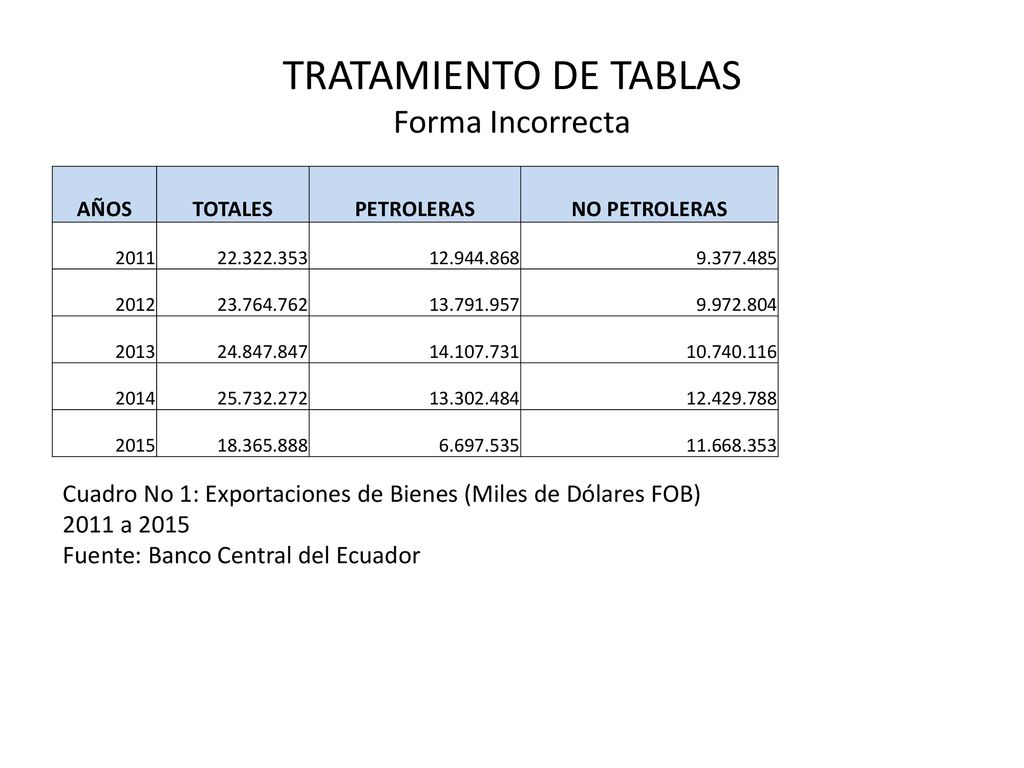 TRATAMIENTO DE TABLAS
Forma Incorrecta

| AÑOS | TOTALES | PETROLERAS | NO PETROLERAS |
|---|---|---|---|
| 2011 | 22.322.353 | 12.944.868 | 9.377.485 |
| 2012 | 23.764.762 | 13.791.957 | 9.972.804 |
| 2013 | 24.847.847 | 14.107.731 | 10.740.116 |
| 2014 | 25.732.272 | 13.302.484 | 12.429.788 |
| 2015 | 18.365.888 | 6.697.535 | 11.668.353 |

Cuadro No 1: Exportaciones de Bienes (Miles de Dólares FOB)
2011 a 2015
Fuente: Banco Central del Ecuador